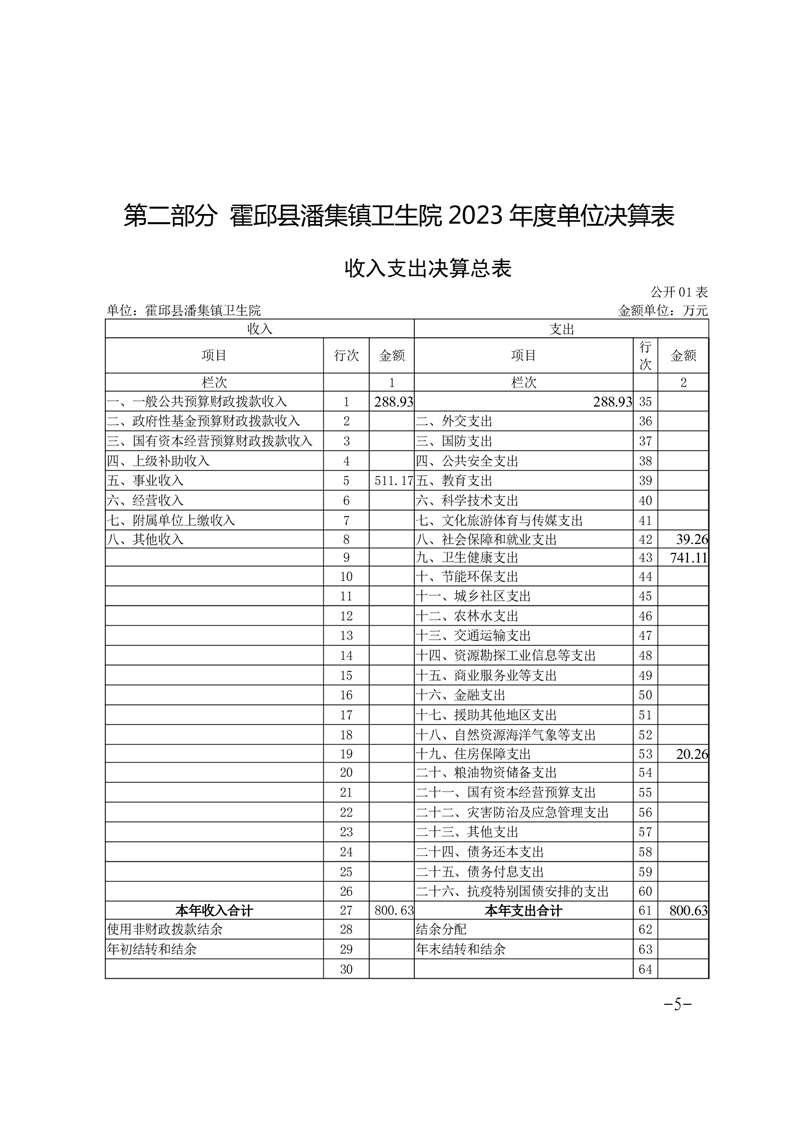 第二部分 霍邱县潘集镇卫生院 2023 年度单位决算表

收入支出决算总表

公开 01 表

单位：霍邱县潘集镇卫生院

金额单位：万元

| 收入 | | | 支出 | | |
|---|---|---|---|---|---|
| 项目 | 行次 | 金额 | 项目 | 行次 | 金额 |
| 栏次 | | 1 | 栏次 | | 2 |
| 一、一般公共预算财政拨款收入 | 1 | 288.93 | 288.93 | 35 | |
| 二、政府性基金预算财政拨款收入 | 2 | | 二、外交支出 | 36 | |
| 三、国有资本经营预算财政拨款收入 | 3 | | 三、国防支出 | 37 | |
| 四、上级补助收入 | 4 | | 四、公共安全支出 | 38 | |
| 五、事业收入 | 5 | 511.17 | 五、教育支出 | 39 | |
| 六、经营收入 | 6 | | 六、科学技术支出 | 40 | |
| 七、附属单位上缴收入 | 7 | | 七、文化旅游体育与传媒支出 | 41 | |
| 八、其他收入 | 8 | | 八、社会保障和就业支出 | 42 | 39.26 |
| | 9 | | 九、卫生健康支出 | 43 | 741.11 |
| | 10 | | 十、节能环保支出 | 44 | |
| | 11 | | 十一、城乡社区支出 | 45 | |
| | 12 | | 十二、农林水支出 | 46 | |
| | 13 | | 十三、交通运输支出 | 47 | |
| | 14 | | 十四、资源勘探工业信息等支出 | 48 | |
| | 15 | | 十五、商业服务业等支出 | 49 | |
| | 16 | | 十六、金融支出 | 50 | |
| | 17 | | 十七、援助其他地区支出 | 51 | |
| | 18 | | 十八、自然资源海洋气象等支出 | 52 | |
| | 19 | | 十九、住房保障支出 | 53 | 20.26 |
| | 20 | | 二十、粮油物资储备支出 | 54 | |
| | 21 | | 二十一、国有资本经营预算支出 | 55 | |
| | 22 | | 二十二、灾害防治及应急管理支出 | 56 | |
| | 23 | | 二十三、其他支出 | 57 | |
| | 24 | | 二十四、债务还本支出 | 58 | |
| | 25 | | 二十五、债务付息支出 | 59 | |
| | 26 | | 二十六、抗疫特别国债安排的支出 | 60 | |
| 本年收入合计 | 27 | 800.63 | 本年支出合计 | 61 | 800.63 |
| 使用非财政拨款结余 | 28 | | 结余分配 | 62 | |
| 年初结转和结余 | 29 | | 年末结转和结余 | 63 | |
| | 30 | | | 64 | |

-5-